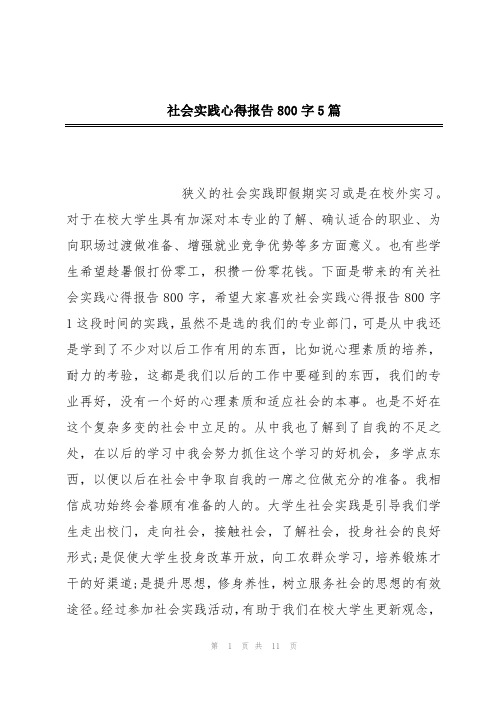 社会实践心得报告 800 字 5 篇

狭义的社会实践即假期实习或是在校外实习。对于在校大学生具有加深对本专业的了解、确认适合的职业、为向职场过渡做准备、增强就业竞争优势等多方面意义。也有些学生希望趁暑假打份零工，积攒一份零花钱。下面是带来的有关社会实践心得报告 800 字，希望大家喜欢社会实践心得报告 800 字 1 这段时间的实践，虽然不是选的我们的专业部门，可是从中我还是学到了不少对以后工作有用的东西，比如说心理素质的培养，耐力的考验，这都是我们以后的工作中要碰到的东西，我们的专业再好，没有一个好的心理素质和适应社会的本事。也是不好在这个复杂多变的社会中立足的。从中我也了解到了自我的不足之处，在以后的学习中我会努力抓住这个学习的好机会，多学点东西，以便以后在社会中争取自我的一席之位做充分的准备。我相信成功始终会眷顾有准备的人的。大学生社会实践是引导我们学生走出校门，走向社会，接触社会，了解社会，投身社会的良好形式;是促使大学生投身改革开放，向工农群众学习，培养锻炼才干的好渠道;是提升思想，修身养性，树立服务社会的思想的有效途径。经过参加社会实践活动，有助于我们在校大学生更新观念，

第 1 页 共 11 页